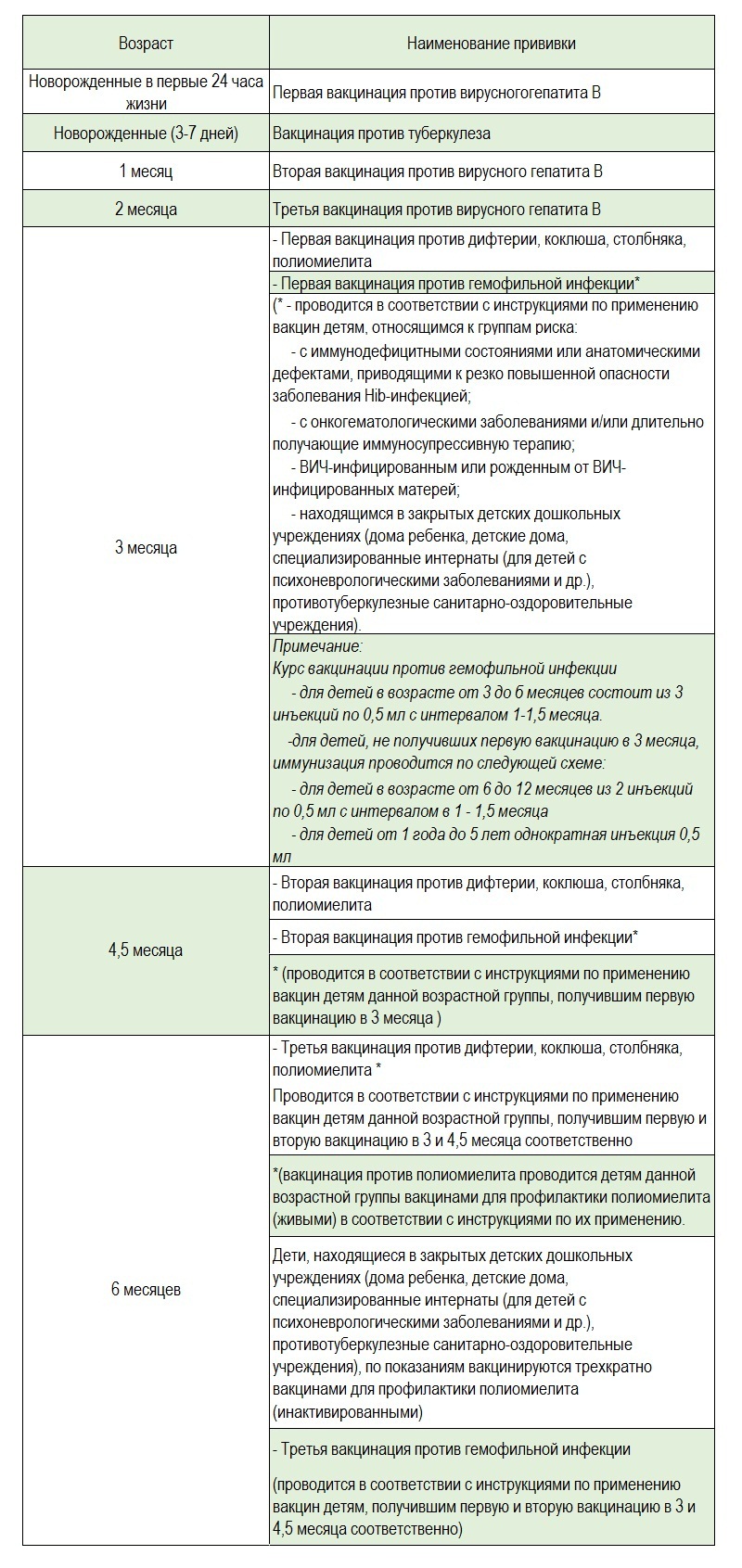 | Возраст | Наименование прививки |
|---|---|
| Новорожденные в первые 24 часа жизни | Первая вакцинация против вирусногогепатита В |
| Новорожденные (3-7 дней) | Вакцинация против туберкулеза |
| 1 месяц | Вторая вакцинация против вирусного гепатита В |
| 2 месяца | Третья вакцинация против вирусного гепатита В |
| 3 месяца | - Первая вакцинация против дифтерии, коклюша, столбняка, полиомиелита |
| | - Первая вакцинация против гемофильной инфекции* |
| | (* - проводится в соответствии с инструкциями по применению вакцин детям, относящимся к группам риска: - с иммунодефицитными состояниями или анатомическими дефектами, приводящими к резко повышенной опасности заболевания Hib-инфекцией; - с онкогематологическими заболеваниями и/или длительно получающие иммуносупрессивную терапию; - ВИЧ-инфицированным или рожденным от ВИЧ-инфицированных матерей; - находящимся в закрытых детских дошкольных учреждениях (дома ребенка, детские дома, специализированные интернаты (для детей с психоневрологическими заболеваниями и др.), противотуберкулезные санитарно-оздоровительные учреждения). |
| | Примечание: Курс вакцинации против гемофильной инфекции - для детей в возрасте от 3 до 6 месяцев состоит из 3 инъекций по 0,5 мл с интервалом 1-1,5 месяца. -для детей, не получивших первую вакцинацию в 3 месяца, иммунизация проводится по следующей схеме: - для детей в возрасте от 6 до 12 месяцев из 2 инъекций по 0,5 мл с интервалом в 1 - 1,5 месяца - для детей от 1 года до 5 лет однократная инъекция 0,5 мл |
| 4,5 месяца | - Вторая вакцинация против дифтерии, коклюша, столбняка, полиомиелита |
| | - Вторая вакцинация против гемофильной инфекции* |
| | * (проводится в соответствии с инструкциями по применению вакцин детям данной возрастной группы, получившим первую вакцинацию в 3 месяца ) |
| 6 месяцев | - Третья вакцинация против дифтерии, коклюша, столбняка, полиомиелита * Проводится в соответствии с инструкциями по применению вакцин детям данной возрастной группы, получившим первую и вторую вакцинацию в 3 и 4,5 месяца соответственно |
| | *(вакцинация против полиомиелита проводится детям данной возрастной группы вакцинами для профилактики полиомиелита (живыми) в соответствии с инструкциями по их применению. |
| | Дети, находящиеся в закрытых детских дошкольных учреждениях (дома ребенка, детские дома, специализированные интернаты (для детей с психоневрологическими заболеваниями и др.), противотуберкулезные санитарно-оздоровительные учреждения), по показаниям вакцинируются трехкратно вакцинами для профилактики полиомиелита (инактивированными) |
| | - Третья вакцинация против гемофильной инфекции (проводится в соответствии с инструкциями по применению вакцин детям, получившим первую и вторую вакцинацию в 3 и 4,5 месяца соответственно) |